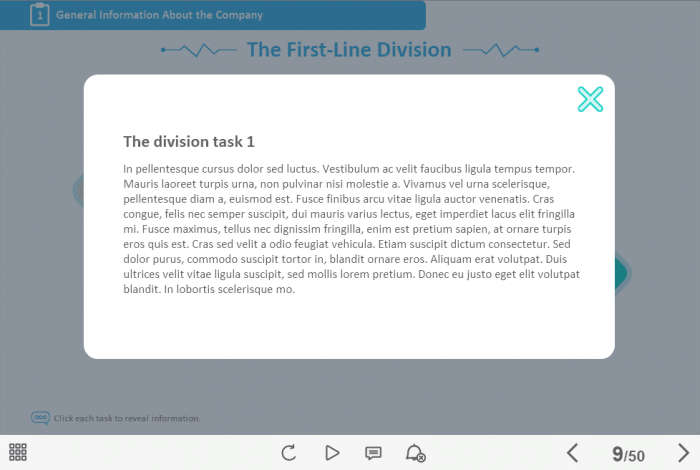 1 General Information About the Company

The First-Line Division

The division task 1

In pellentesque cursus dolor sed luctus. Vestibulum ac velit faucibus ligula tempus tempor. Mauris laoreet turpis urna, non pulvinar nisi molestie a. Vivamus vel urna scelerisque, pellentesque diam a, euismod est. Fusce finibus arcu vitae ligula auctor venenatis. Cras congue, felis nec semper suscipit, dui mauris varius lectus, eget imperdiet lacus elit fringilla mi. Fusce maximus, tellus nec dignissim fringilla, enim est pretium sapien, at ornare turpis eros quis est. Cras sed velit a odio feugiat vehicula. Etiam suscipit dictum consectetur. Sed dolor purus, commodo suscipit tortor in, blandit ornare eros. Aliquam erat volutpat. Duis ultrices velit vitae ligula suscipit, sed mollis lorem pretium. Donec eu justo eget elit volutpat blandit. In lobortis scelerisque mo.

Click each task to reveal information.

9/50